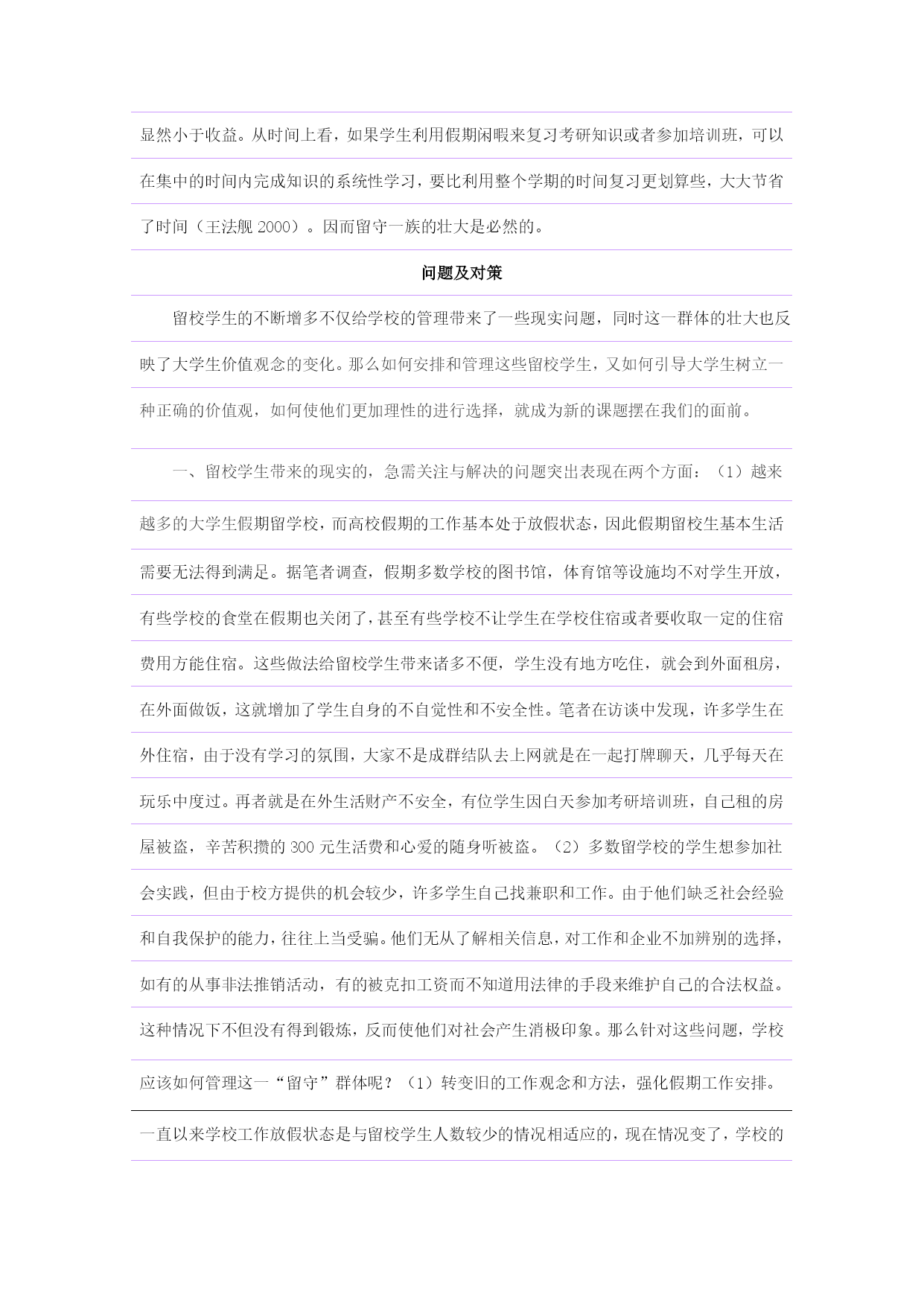 显然小于收益。从时间上看，如果学生利用假期闲暇来复习考研知识或者参加培训班，可以在集中的时间内完成知识的系统性学习，要比利用整个学期的时间复习更划算些，大大节省了时间（王法舰 2000）。因而留守一族的壮大是必然的。

问题及对策

留校学生的不断增多不仅给学校的管理带来了一些现实问题，同时这一群体的壮大也反映了大学生价值观念的变化。那么如何安排和管理这些留校学生，又如何引导大学生树立一种正确的价值观，如何使他们更加理性的进行选择，就成为新的课题摆在我们的面前。

一、留校学生带来的现实的，急需关注与解决的问题突出表现在两个方面：（1）越来越多的大学生假期留学校，而高校假期的工作基本处于放假状态，因此假期留校生基本生活需要无法得到满足。据笔者调查，假期多数学校的图书馆，体育馆等设施均不对学生开放，有些学校的食堂在假期也关闭了，甚至有些学校不让学生在学校住宿或者要收取一定的住宿费用方能住宿。这些做法给留校学生带来诸多不便，学生没有地方吃住，就会到外面租房，在外面做饭，这就增加了学生自身的不自觉性和不安全性。笔者在访谈中发现，许多学生在外住宿，由于没有学习的氛围，大家不是成群结队去上网就是在一起打牌聊天，几乎每天在玩乐中度过。再者就是在外生活财产不安全，有位学生因白天参加考研培训班，自己租的房屋被盗，辛苦积攒的 300 元生活费和心爱的随身听被盗。（2）多数留学校的学生想参加社会实践，但由于校方提供的机会较少，许多学生自己找兼职和工作。由于他们缺乏社会经验和自我保护的能力，往往上当受骗。他们无从了解相关信息，对工作和企业不加辨别的选择，如有的从事非法推销活动，有的被克扣工资而不知道用法律的手段来维护自己的合法权益。这种情况下不但没有得到锻炼，反而使他们对社会产生消极印象。那么针对这些问题，学校应该如何管理这一“留守”群体呢？（1）转变旧的工作观念和方法，强化假期工作安排。一直以来学校工作放假状态是与留校学生人数较少的情况相适应的，现在情况变了，学校的